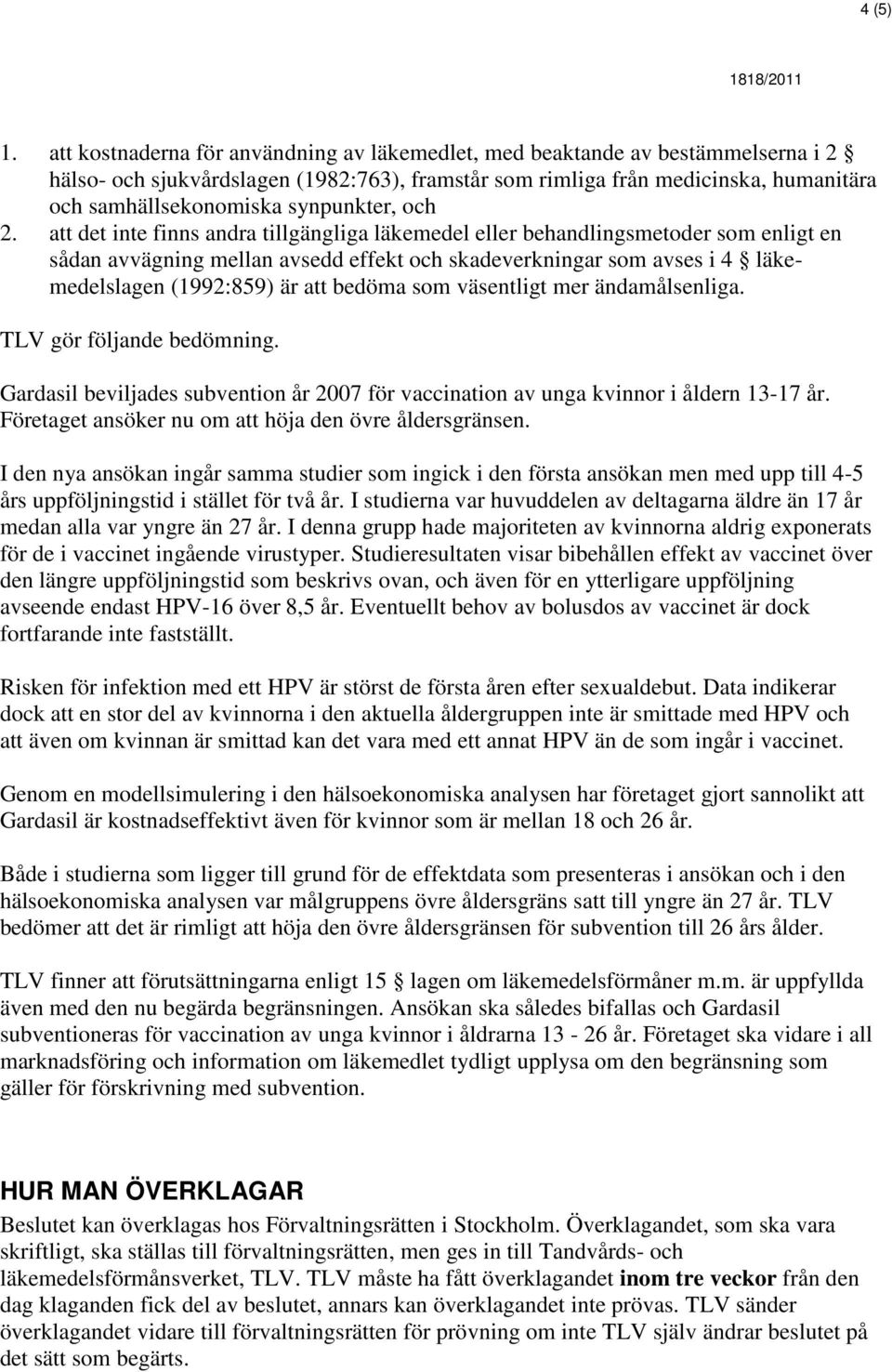 4 (5)

1818/2011

1. att kostnaderna för användning av läkemedlet, med beaktande av bestämmelserna i 2 § hälso- och sjukvårdslagen (1982:763), framstår som rimliga från medicinska, humanitära och samhällsekonomiska synpunkter, och
2. att det inte finns andra tillgängliga läkemedel eller behandlingsmetoder som enligt en sådan avvägning mellan avsedd effekt och skadeverkningar som avses i 4 § läkemedelslagen (1992:859) är att bedöma som väsentligt mer ändamålsenliga.

TLV gör följande bedömning.

Gardasil beviljades subvention år 2007 för vaccination av unga kvinnor i åldern 13-17 år. Företaget ansöker nu om att höja den övre åldersgränsen.

I den nya ansökan ingår samma studier som ingick i den första ansökan men med upp till 4-5 års uppföljningstid i stället för två år. I studierna var huvuddelen av deltagarna äldre än 17 år medan alla var yngre än 27 år. I denna grupp hade majoriteten av kvinnorna aldrig exponerats för de i vaccinet ingående virustyper. Studieresultaten visar bibehållen effekt av vaccinet över den längre uppföljningstid som beskrivs ovan, och även för en ytterligare uppföljning avseende endast HPV-16 över 8,5 år. Eventuellt behov av bolusdos av vaccinet är dock fortfarande inte fastställt.

Risken för infektion med ett HPV är störst de första åren efter sexualdebut. Data indikerar dock att en stor del av kvinnorna i den aktuella åldergruppen inte är smittade med HPV och att även om kvinnan är smittad kan det vara med ett annat HPV än de som ingår i vaccinet.

Genom en modellsimulering i den hälsoekonomiska analysen har företaget gjort sannolikt att Gardasil är kostnadseffektivt även för kvinnor som är mellan 18 och 26 år.

Både i studierna som ligger till grund för de effektdata som presenteras i ansökan och i den hälsoekonomiska analysen var målgruppens övre åldersgräns satt till yngre än 27 år. TLV bedömer att det är rimligt att höja den övre åldersgränsen för subvention till 26 års ålder.

TLV finner att förutsättningarna enligt 15 § lagen om läkemedelsförmåner m.m. är uppfyllda även med den nu begärda begränsningen. Ansökan ska således bifallas och Gardasil subventioneras för vaccination av unga kvinnor i åldrarna 13 - 26 år. Företaget ska vidare i all marknadsföring och information om läkemedlet tydligt upplysa om den begränsning som gäller för förskrivning med subvention.

HUR MAN ÖVERKLAGAR

Beslutet kan överklagas hos Förvaltningsrätten i Stockholm. Överklagandet, som ska vara skriftligt, ska ställas till förvaltningsrätten, men ges in till Tandvårds- och läkemedelsförmånsverket, TLV. TLV måste ha fått överklagandet inom tre veckor från den dag klaganden fick del av beslutet, annars kan överklagandet inte prövas. TLV sänder överklagandet vidare till förvaltningsrätten för prövning om inte TLV själv ändrar beslutet på det sätt som begärts.